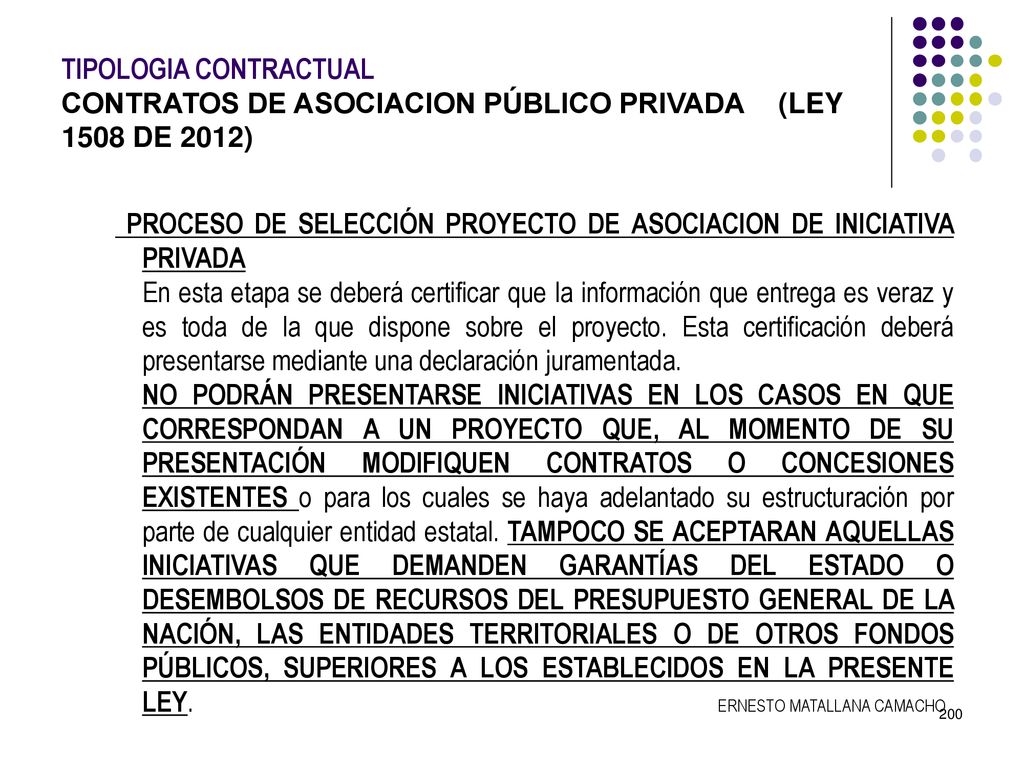 TIPOLOGIA CONTRACTUAL
CONTRATOS DE ASOCIACION PÚBLICO PRIVADA (LEY 1508 DE 2012)

PROCESO DE SELECCIÓN PROYECTO DE ASOCIACION DE INICIATIVA PRIVADA
En esta etapa se deberá certificar que la información que entrega es veraz y es toda de la que dispone sobre el proyecto. Esta certificación deberá presentarse mediante una declaración juramentada.
NO PODRÁN PRESENTARSE INICIATIVAS EN LOS CASOS EN QUE CORRESPONDAN A UN PROYECTO QUE, AL MOMENTO DE SU PRESENTACIÓN MODIFIQUEN CONTRATOS O CONCESIONES EXISTENTES o para los cuales se haya adelantado su estructuración por parte de cualquier entidad estatal. TAMPOCO SE ACEPTARAN AQUELLAS INICIATIVAS QUE DEMANDEN GARANTÍAS DEL ESTADO O DESEMBOLSOS DE RECURSOS DEL PRESUPUESTO GENERAL DE LA NACIÓN, LAS ENTIDADES TERRITORIALES O DE OTROS FONDOS PÚBLICOS, SUPERIORES A LOS ESTABLECIDOS EN LA PRESENTE LEY.

ERNESTO MATALLANA CAMACHO
200